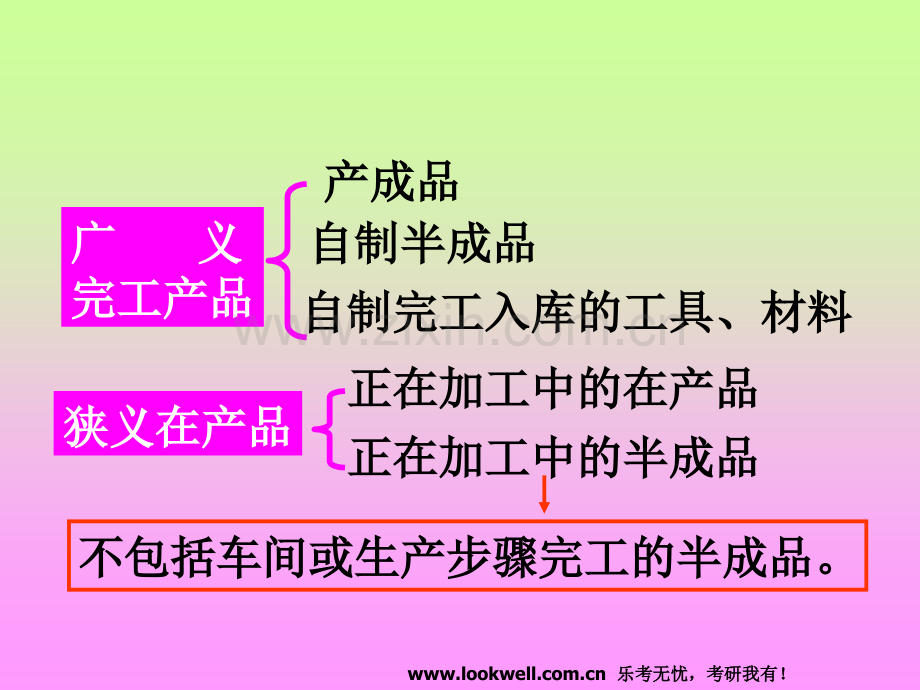 广 义
完工产品

产成品
自制半成品
自制完工入库的工具、材料

www.zixin.com.cn

狭义在产品

正在加工中的在产品
正在加工中的半成品

不包括车间或生产步骤完工的半成品。

www.lookwell.com.cn 乐考无忧，考研我有！